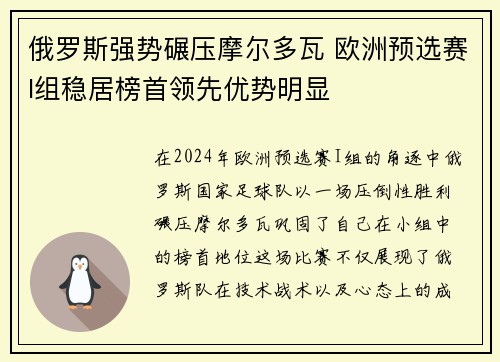 俄罗斯强势碾压摩尔多瓦 欧洲预选赛I组稳居榜首领先优势明显

在2024年欧洲预选赛I组的角逐中俄罗斯国家足球队以一场压倒性胜利碾压摩尔多瓦巩固了自己在小组中的榜首地位这场比赛不仅展现了俄罗斯队在技术战术以及心态上的成